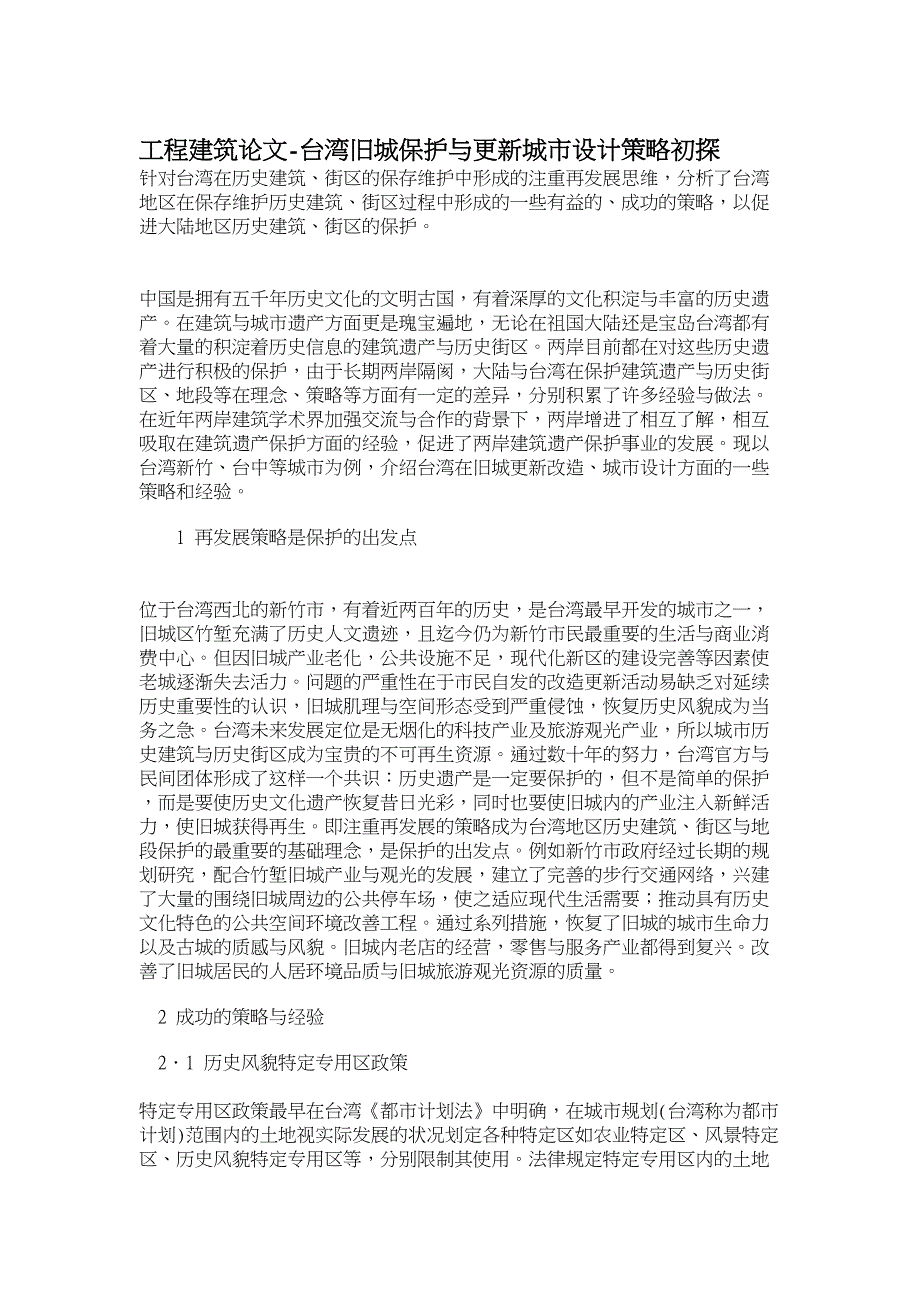 工程建筑论文-台湾旧城保护与更新城市设计策略初探
针对台湾在历史建筑、街区的保存维护中形成的注重再发展思维，分析了台湾地区在保存维护历史建筑、街区过程中形成的一些有益的、成功的策略，以促进大陆地区历史建筑、街区的保护。

中国是拥有五千年历史文化的文明古国，有着深厚的文化积淀与丰富的历史遗产。在建筑与城市遗产方面更是瑰宝遍地，无论在祖国大陆还是宝岛台湾都有着大量的积淀着历史信息的建筑遗产与历史街区。两岸目前都在对这些历史遗产进行积极的保护，由于长期两岸隔阂，大陆与台湾在保护建筑遗产与历史街区、地段等在理念、策略等方面有一定的差异，分别积累了许多经验与做法。在近年两岸建筑学术界加强交流与合作的背景下，两岸增进了相互了解，相互吸取在建筑遗产保护方面的经验，促进了两岸建筑遗产保护事业的发展。现以台湾新竹、台中等城市为例，介绍台湾在旧城更新改造、城市设计方面的一些策略和经验。

1 再发展策略是保护的出发点

位于台湾西北的新竹市，有着近两百年的历史，是台湾最早开发的城市之一，旧城区竹堑充满了历史人文遗迹，且迄今仍为新竹市民最重要的生活与商业消费中心。但因旧城产业老化，公共设施不足，现代化新区的建设完善等因素使老城逐渐失去活力。问题的严重性在于市民自发的改造更新活动易缺乏对延续历史重要性的认识，旧城肌理与空间形态受到严重侵蚀，恢复历史风貌成为当务之急。台湾未来发展定位是无烟化的科技产业及旅游观光产业，所以城市历史建筑与历史街区成为宝贵的不可再生资源。通过数十年的努力，台湾官方与民间团体形成了这样一个共识：历史遗产是一定要保护的，但不是简单的保护，而是要使历史文化遗产恢复昔日光彩，同时也要使旧城内的产业注入新鲜活力，使旧城获得再生。即注重再发展的策略成为台湾地区历史建筑、街区与地段保护的最重要的基础理念，是保护的出发点。例如新竹市政府经过长期的规划研究，配合竹堑旧城产业与观光的发展，建立了完善的步行交通网络，兴建了大量的围绕旧城周边的公共停车场，使之适应现代生活需要；推动具有历史文化特色的公共空间环境改善工程。通过系列措施，恢复了旧城的城市生命力以及古城的质感与风貌。旧城内老店的经营，零售与服务产业都得到复兴。改善了旧城居民的人居环境品质与旧城旅游观光资源的质量。

2 成功的策略与经验

2·1 历史风貌特定专用区政策

特定专用区政策最早在台湾《都市计划法》中明确，在城市规划(台湾称为都市计划)范围内的土地视实际发展的状况划定各种特定区如农业特定区、风景特定区、历史风貌特定专用区等，分别限制其使用。法律规定特定专用区内的土地